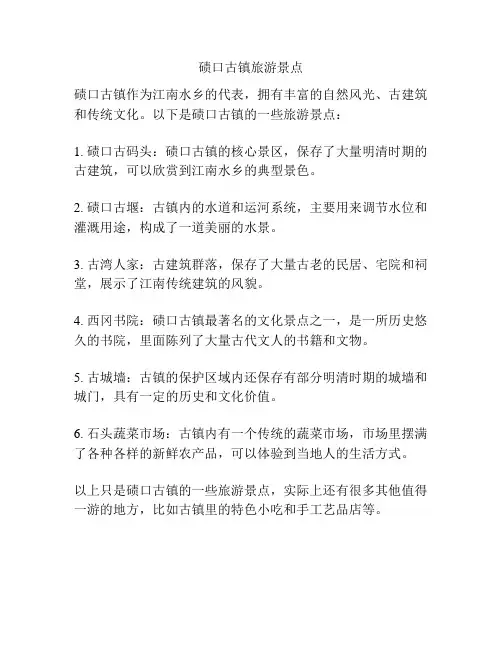 碛口古镇旅游景点

碛口古镇作为江南水乡的代表，拥有丰富的自然风光、古建筑和传统文化。以下是碛口古镇的一些旅游景点：

1. 碛口古码头：碛口古镇的核心景区，保存了大量明清时期的古建筑，可以欣赏到江南水乡的典型景色。

2. 碛口古堰：古镇内的水道和运河系统，主要用来调节水位和灌溉用途，构成了一道美丽的水景。

3. 古湾人家：古建筑群落，保存了大量古老的民居、宅院和祠堂，展示了江南传统建筑的风貌。

4. 西冈书院：碛口古镇最著名的文化景点之一，是一所历史悠久的书院，里面陈列了大量古代文人的书籍和文物。

5. 古城墙：古镇的保护区域内还保存有部分明清时期的城墙和城门，具有一定的历史和文化价值。

6. 石头蔬菜市场：古镇内有一个传统的蔬菜市场，市场里摆满了各种各样的新鲜农产品，可以体验到当地人的生活方式。

以上只是碛口古镇的一些旅游景点，实际上还有很多其他值得一游的地方，比如古镇里的特色小吃和手工艺品店等。